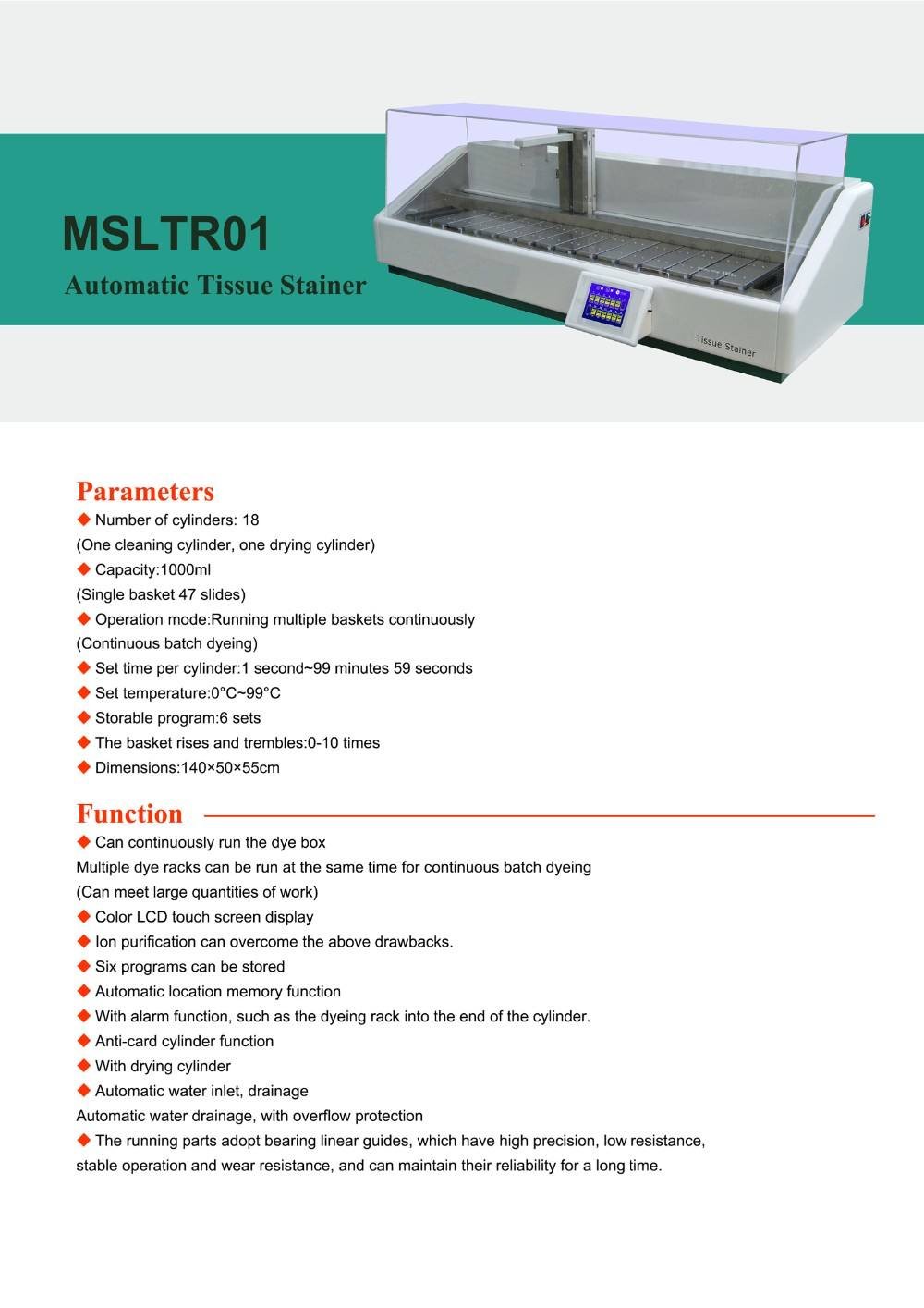 MSLTR01

Automatic Tissue Stainer

Tissue Stainer

Parameters

◆ Number of cylinders: 18
(One cleaning cylinder, one drying cylinder)

◆ Capacity:1000ml
(Single basket 47 slides)

◆ Operation mode:Running multiple baskets continuously
(Continuous batch dyeing)

◆ Set time per cylinder:1 second~99 minutes 59 seconds

◆ Set temperature:0°C~99°C

◆ Storable program:6 sets

◆ The basket rises and trembles:0-10 times

◆ Dimensions:140×50×55cm

Function

◆ Can continuously run the dye box
Multiple dye racks can be run at the same time for continuous batch dyeing
(Can meet large quantities of work)

◆ Color LCD touch screen display

◆ Ion purification can overcome the above drawbacks.

◆ Six programs can be stored

◆ Automatic location memory function

◆ With alarm function, such as the dyeing rack into the end of the cylinder.

◆ Anti-card cylinder function

◆ With drying cylinder

◆ Automatic water inlet, drainage
Automatic water drainage, with overflow protection

◆ The running parts adopt bearing linear guides, which have high precision, low resistance, stable operation and wear resistance, and can maintain their reliability for a long time.